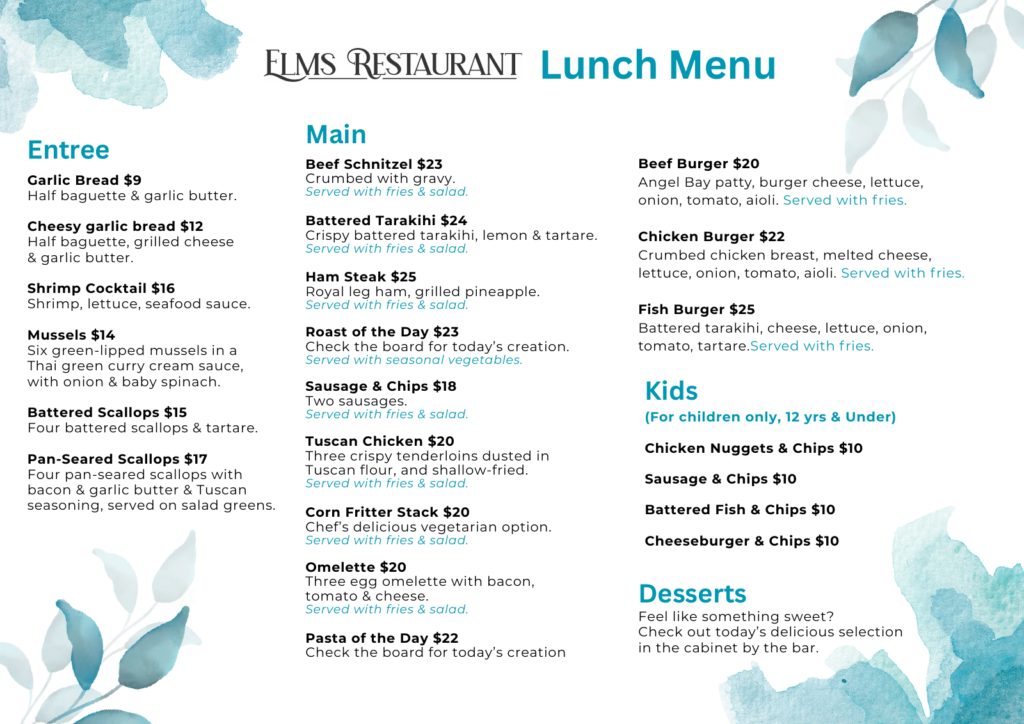 ELMS RESTAURANT Lunch Menu

Entree

Garlic Bread $9
Half baguette & garlic butter.

Cheesy garlic bread $12
Half baguette, grilled cheese & garlic butter.

Shrimp Cocktail $16
Shrimp, lettuce, seafood sauce.

Mussels $14
Six green-lipped mussels in a Thai green curry cream sauce, with onion & baby spinach.

Battered Scallops $15
Four battered scallops & tartare.

Pan-Seared Scallops $17
Four pan-seared scallops with bacon & garlic butter & Tuscan seasoning, served on salad greens.

Main

Beef Schnitzel $23
Crumbed with gravy.
Served with fries & salad.

Battered Tarakihi $24
Crispy battered tarakihi, lemon & tartare.
Served with fries & salad.

Ham Steak $25
Royal leg ham, grilled pineapple.
Served with fries & salad.

Roast of the Day $23
Check the board for today's creation.
Served with seasonal vegetables.

Sausage & Chips $18
Two sausages.
Served with fries & salad.

Tuscan Chicken $20
Three crispy tenderloins dusted in Tuscan flour, and shallow-fried.
Served with fries & salad.

Corn Fritter Stack $20
Chef's delicious vegetarian option.
Served with fries & salad.

Omelette $20
Three egg omelette with bacon, tomato & cheese.
Served with fries & salad.

Pasta of the Day $22
Check the board for today's creation

Beef Burger $20
Angel Bay patty, burger cheese, lettuce, onion, tomato, aioli. Served with fries.

Chicken Burger $22
Crumbed chicken breast, melted cheese, lettuce, onion, tomato, aioli. Served with fries.

Fish Burger $25
Battered tarakihi, cheese, lettuce, onion, tomato, tartare.Served with fries.

Kids
(For children only, 12 yrs & Under)

Chicken Nuggets & Chips $10

Sausage & Chips $10

Battered Fish & Chips $10

Cheeseburger & Chips $10

Desserts
Feel like something sweet?
Check out today's delicious selection in the cabinet by the bar.